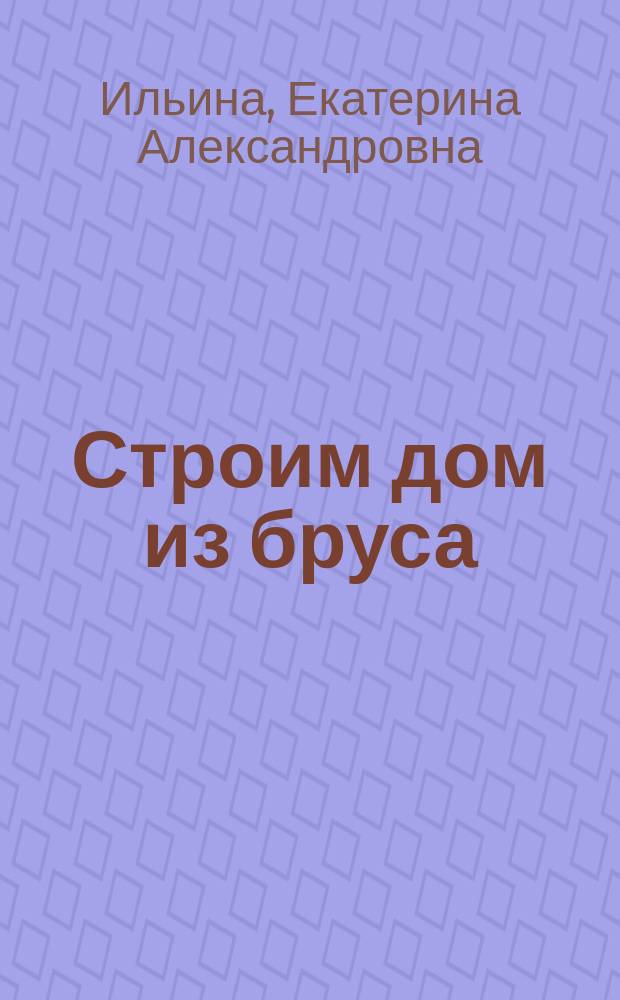 Ильина, Екатерина Александровна

Строим дом из бруса